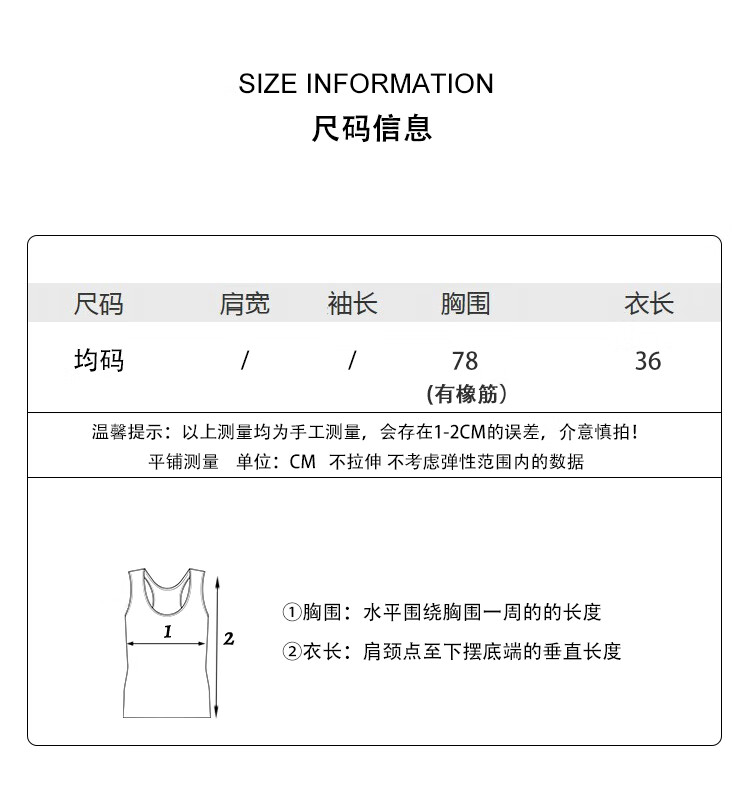 SIZE INFORMATION
尺码信息

| 尺码 | 肩宽 | 袖长 | 胸围 | 衣长 |
|---|---|---|---|---|
| 均码 | / | / | 78 (有橡筋) | 36 |

温馨提示：以上测量均为手工测量，会存在1-2CM的误差，介意慎拍！
平铺测量 单位：CM 不拉伸 不考虑弹性范围内的数据

1
2

①胸围：水平围绕胸围一周的的长度
②衣长：肩颈点至下摆底端的垂直长度